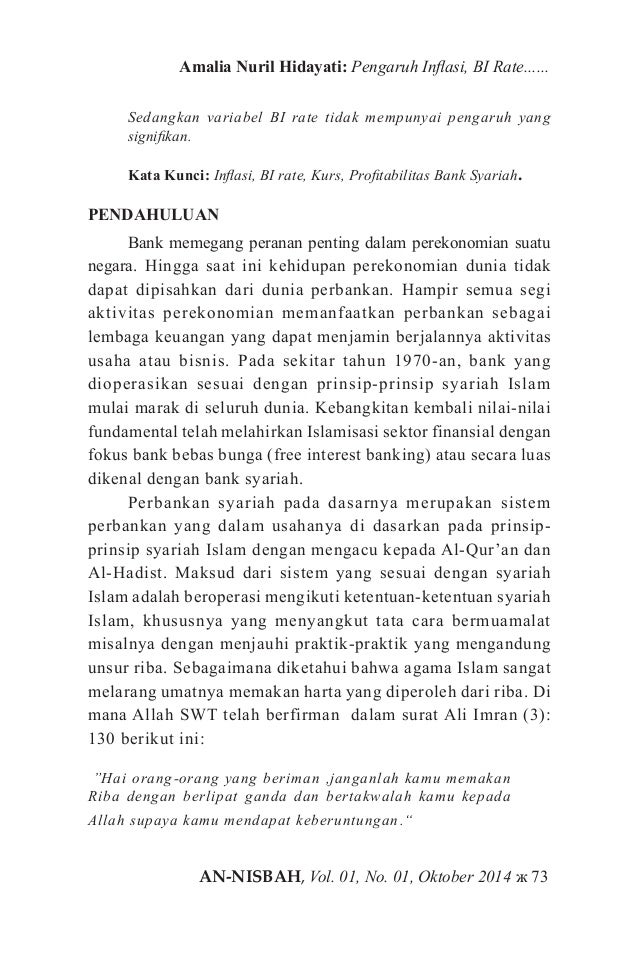 Amalia Nuril Hidayati: Pengaruh Inflasi, BI Rate......

Sedangkan variabel BI rate tidak mempunyai pengaruh yang signifikan.

Kata Kunci: Inflasi, BI rate, Kurs, Profitabilitas Bank Syariah.

PENDAHULUAN

Bank memegang peranan penting dalam perekonomian suatu negara. Hingga saat ini kehidupan perekonomian dunia tidak dapat dipisahkan dari dunia perbankan. Hampir semua segi aktivitas perekonomian memanfaatkan perbankan sebagai lembaga keuangan yang dapat menjamin berjalannya aktivitas usaha atau bisnis. Pada sekitar tahun 1970-an, bank yang dioperasikan sesuai dengan prinsip-prinsip syariah Islam mulai marak di seluruh dunia. Kebangkitan kembali nilai-nilai fundamental telah melahirkan Islamisasi sektor finansial dengan fokus bank bebas bunga (free interest banking) atau secara luas dikenal dengan bank syariah.

Perbankan syariah pada dasarnya merupakan sistem perbankan yang dalam usahanya di dasarkan pada prinsip-prinsip syariah Islam dengan mengacu kepada Al-Qur'an dan Al-Hadist. Maksud dari sistem yang sesuai dengan syariah Islam adalah beroperasi mengikuti ketentuan-ketentuan syariah Islam, khususnya yang menyangkut tata cara bermuamalat misalnya dengan menjauhi praktik-praktik yang mengandung unsur riba. Sebagaimana diketahui bahwa agama Islam sangat melarang umatnya memakan harta yang diperoleh dari riba. Di mana Allah SWT telah berfirman dalam surat Ali Imran (3): 130 berikut ini:

"Hai orang-orang yang beriman ,janganlah kamu memakan Riba dengan berlipat ganda dan bertakwalah kamu kepada Allah supaya kamu mendapat keberuntungan."

AN-NISBAH, Vol. 01, No. 01, Oktober 2014 ж 73